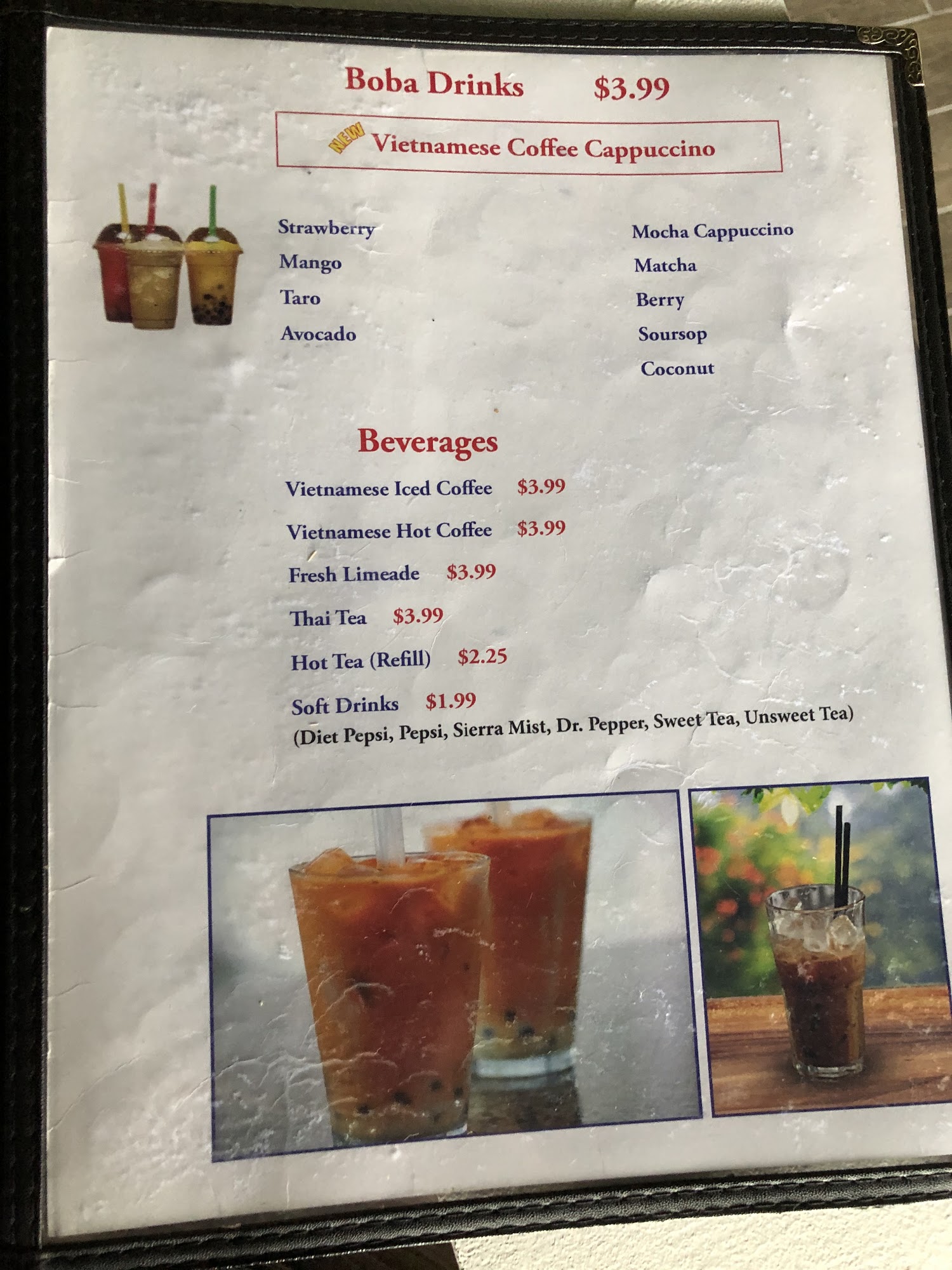 Boba Drinks $3.99

NEW Vietnamese Coffee Cappuccino

Strawberry
Mango
Taro
Avocado

Mocha Cappuccino
Matcha
Berry
Soursop
Coconut

Beverages

Vietnamese Iced Coffee $3.99

Vietnamese Hot Coffee $3.99

Fresh Limeade $3.99

Thai Tea $3.99

Hot Tea (Refill) $2.25

Soft Drinks $1.99
(Diet Pepsi, Pepsi, Sierra Mist, Dr. Pepper, Sweet Tea, Unsweet Tea)